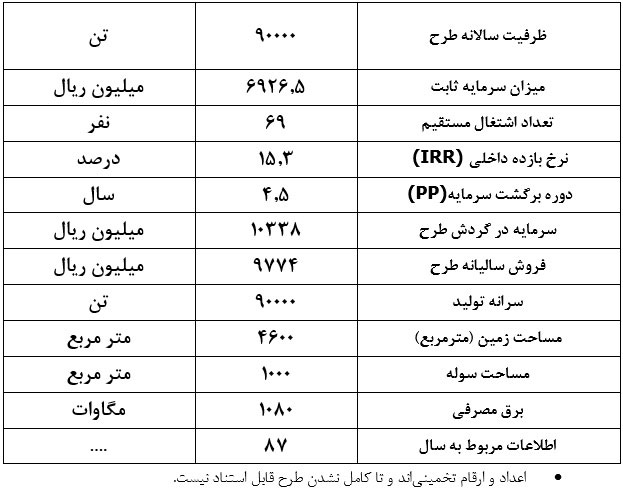 | ظرفیت سالانه طرح | ۹۰۰۰۰ | تن |
|---|---|---|
| میزان سرمایه ثابت | ۶۹۲۶,۵ | میلیون ریال |
| تعداد اشتغال مستقیم | ۶۹ | نفر |
| نرخ بازده داخلی (IRR) | ۱۵,۳ | درصد |
| دوره برگشت سرمایه(PP) | ۴,۵ | سال |
| سرمایه در گردش طرح | ۱۰۳۳۸ | میلیون ریال |
| فروش سالیانه طرح | ۹۷۷۴ | میلیون ریال |
| سرانه تولید | ۹۰۰۰۰ | تن |
| مساحت زمین (مترمربع) | ۴۶۰۰ | متر مربع |
| مساحت سوله | ۱۰۰۰ | متر مربع |
| برق مصرفی | ۱۰۸۰ | مگاوات |
| اطلاعات مربوط به سال | ۸۷ | .... |

• اعداد و ارقام تخمینی‌اند و تا کامل نشدن طرح قابل استناد نیست.